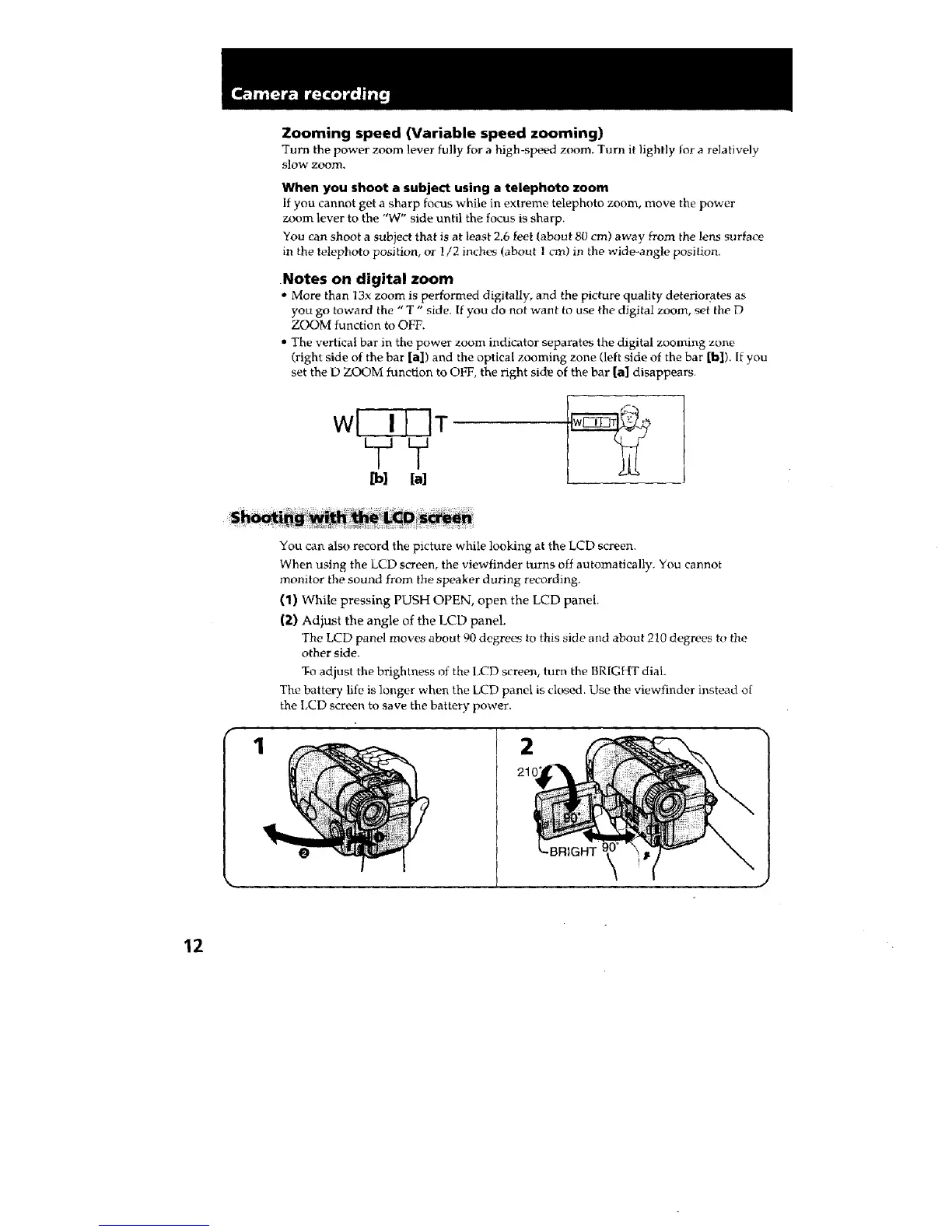 Camera recording

Zooming speed (Variable speed zooming)
Turn the power zoom lever fully for a high-speed zoom. Turn it lightly for a relatively slow zoom.

When you shoot a subject using a telephoto zoom
If you cannot get a sharp focus while in extreme telephoto zoom, move the power zoom lever to the "W" side until the focus is sharp.
You can shoot a subject that is at least 2.6 feet (about 80 cm) away from the lens surface in the telephoto position, or 1/2 inches (about 1 cm) in the wide-angle position.

Notes on digital zoom
• More than 13x zoom is performed digitally, and the picture quality deteriorates as you go toward the " T " side. If you do not want to use the digital zoom, set the D ZOOM function to OFF.
• The vertical bar in the power zoom indicator separates the digital zooming zone (right side of the bar [a]) and the optical zooming zone (left side of the bar [b]). If you set the D ZOOM function to OFF, the right side of the bar [a] disappears.

W T
[b] [a]
W T

Shooting with the LCD screen

You can also record the picture while looking at the LCD screen.
When using the LCD screen, the viewfinder turns off automatically. You cannot monitor the sound from the speaker during recording.
(1) While pressing PUSH OPEN, open the LCD panel.
(2) Adjust the angle of the LCD panel.
The LCD panel moves about 90 degrees to this side and about 210 degrees to the other side.
To adjust the brightness of the LCD screen, turn the BRIGHT dial.
The battery life is longer when the LCD panel is closed. Use the viewfinder instead of the LCD screen to save the battery power.

1
2
210°
90°
BRIGHT
90°

12